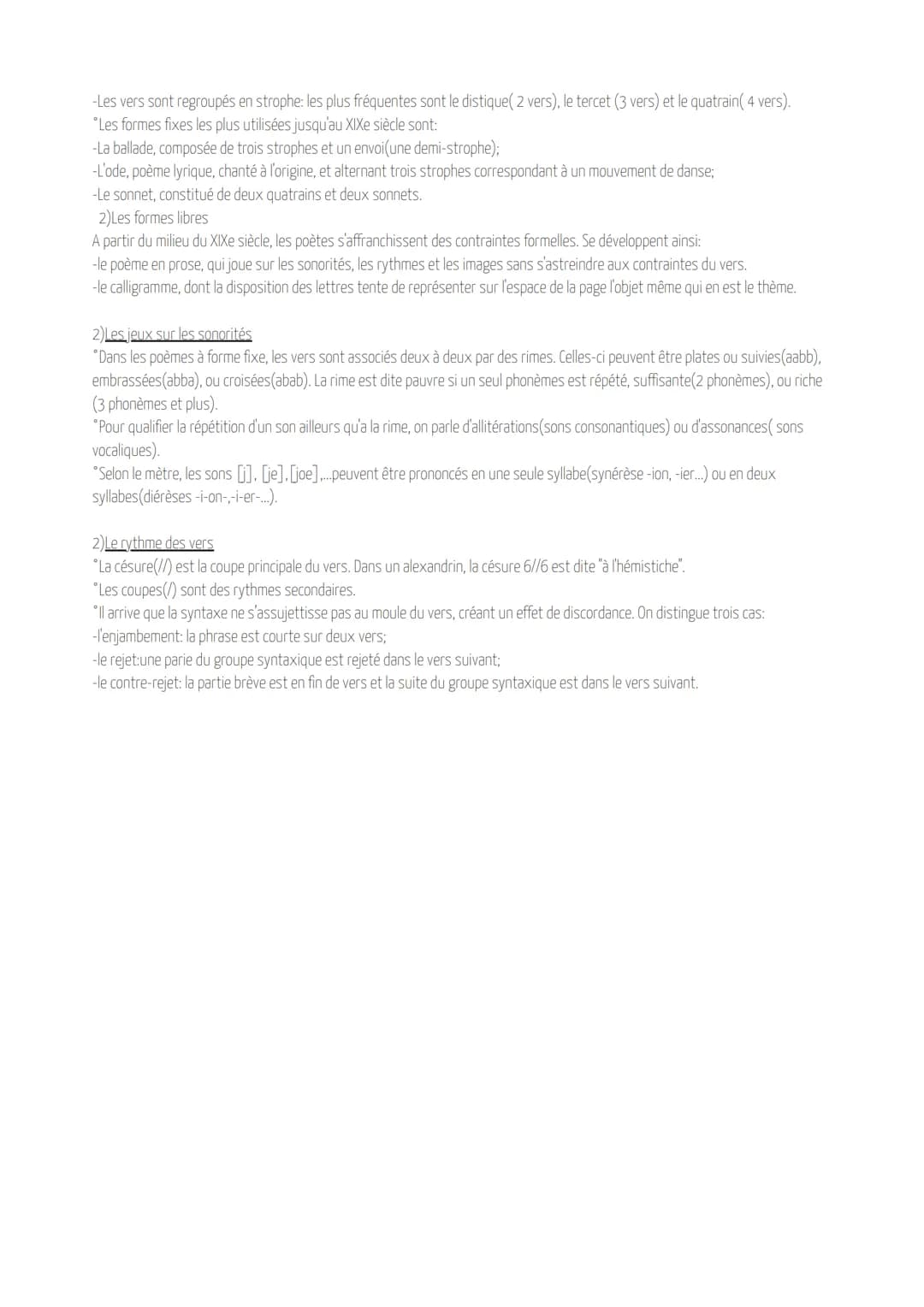 -Les vers sont regroupés en strophe: les plus fréquentes sont le distique( 2 vers), le tercet (3 vers) et le quatrain( 4 vers).
°Les formes fixes les plus utilisées jusqu'au XIXe siècle sont:
-La ballade, composée de trois strophes et un envoi(une demi-strophe);
-L'ode, poème lyrique, chanté à l'origine, et alternant trois strophes correspondant à un mouvement de danse;
-Le sonnet, constitué de deux quatrains et deux sonnets.
2)Les formes libres
A partir du milieu du XIXe siècle, les poètes s'affranchissent des contraintes formelles. Se développent ainsi:
-le poème en prose, qui joue sur les sonorités, les rythmes et les images sans s'astreindre aux contraintes du vers.
-le calligramme, dont la disposition des lettres tente de représenter sur l'espace de la page l'objet même qui en est le thème.

2)Les jeux sur les sonorités
°Dans les poèmes à forme fixe, les vers sont associés deux à deux par des rimes. Celles-ci peuvent être plates ou suivies(aabb), embrassées(abba), ou croisées(abab). La rime est dite pauvre si un seul phonèmes est répété, suffisante(2 phonèmes), ou riche (3 phonèmes et plus).
°Pour qualifier la répétition d'un son ailleurs qu'a la rime, on parle d'allitérations(sons consonantiques) ou d'assonances( sons vocaliques).
°Selon le mètre, les sons [j], [je], [joe],...peuvent être prononcés en une seule syllabe(synérèse -ion, -ier...) ou en deux syllabes(diérèses -i-on-,-i-er-...).

2)Le rythme des vers
°La césure(//) est la coupe principale du vers. Dans un alexandrin, la césure 6//6 est dite "à l'hémistiche".
°Les coupes(/) sont des rythmes secondaires.
°Il arrive que la syntaxe ne s'assujettisse pas au moule du vers, créant un effet de discordance. On distingue trois cas:
-l'enjambement: la phrase est courte sur deux vers;
-le rejet:une parie du groupe syntaxique est rejeté dans le vers suivant;
-le contre-rejet: la partie brève est en fin de vers et la suite du groupe syntaxique est dans le vers suivant.